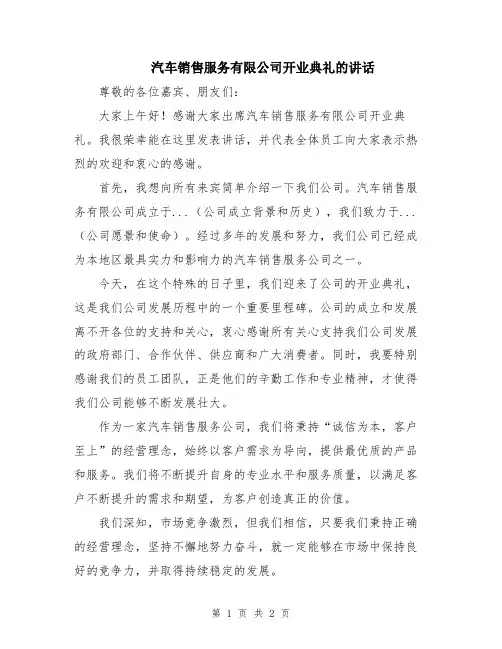 汽车销售服务有限公司开业典礼的讲话

尊敬的各位嘉宾、朋友们：

大家上午好！感谢大家出席汽车销售服务有限公司开业典礼。我很荣幸能在这里发表讲话，并代表全体员工向大家表示热烈的欢迎和衷心的感谢。

首先，我想向所有来宾简单介绍一下我们公司。汽车销售服务有限公司成立于...（公司成立背景和历史），我们致力于...（公司愿景和使命）。经过多年的发展和努力，我们公司已经成为本地区最具实力和影响力的汽车销售服务公司之一。

今天，在这个特殊的日子里，我们迎来了公司的开业典礼，这是我们公司发展历程中的一个重要里程碑。公司的成立和发展离不开各位的支持和关心，衷心感谢所有关心支持我们公司发展的政府部门、合作伙伴、供应商和广大消费者。同时，我要特别感谢我们的员工团队，正是他们的辛勤工作和专业精神，才使得我们公司能够不断发展壮大。

作为一家汽车销售服务公司，我们将秉持“诚信为本，客户至上”的经营理念，始终以客户需求为导向，提供最优质的产品和服务。我们将不断提升自身的专业水平和服务质量，以满足客户不断提升的需求和期望，为客户创造真正的价值。

我们深知，市场竞争激烈，但我们相信，只要我们秉持正确的经营理念，坚持不懈地努力奋斗，就一定能够在市场中保持良好的竞争力，并取得持续稳定的发展。

第 1 页 共 2 页